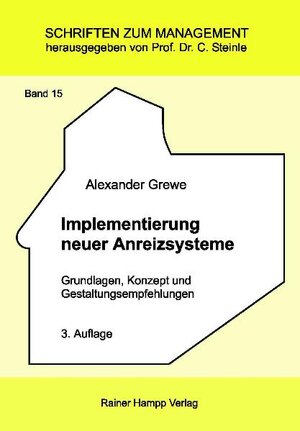 SCHRIFTEN ZUM MANAGEMENT
herausgegeben von Prof. Dr. C. Steinle

Band 15

Alexander Grewe

Implementierung neuer Anreizsysteme

Grundlagen, Konzept und Gestaltungsempfehlungen

3. Auflage

Rainer Hampp Verlag